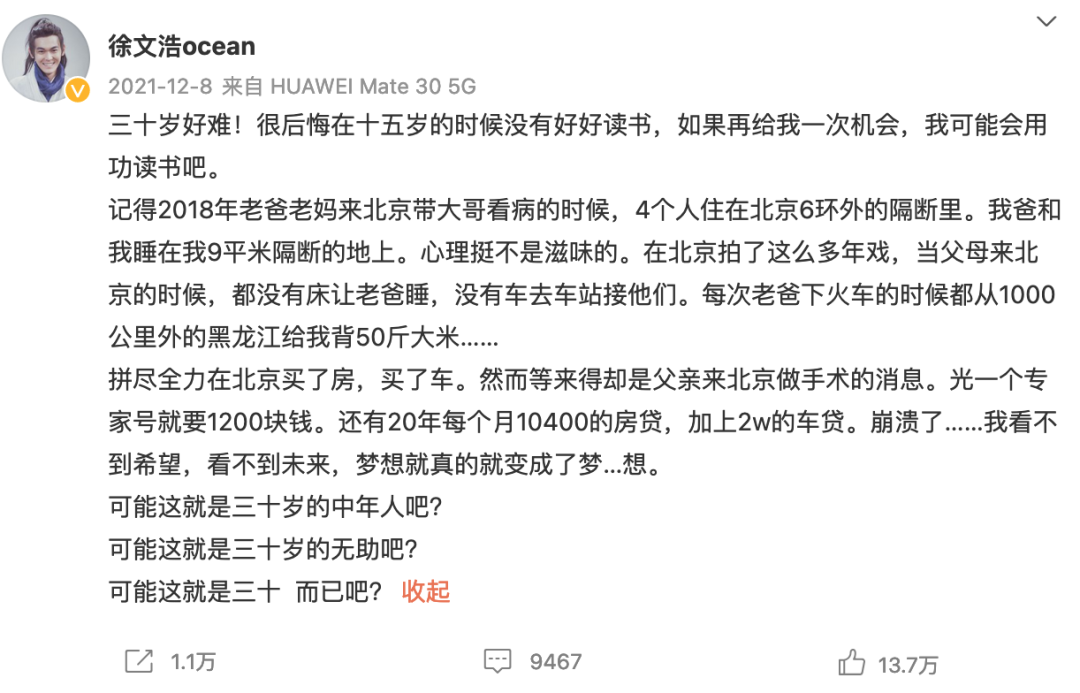 徐文浩ocean

2021-12-8 来自 HUAWEI Mate 30 5G

三十岁好难！很后悔在十五岁的时候没有好好读书，如果再给我一次机会，我可能会用功读书吧。
记得2018年老爸老妈来北京带大哥看病的时候，4个人住在北京6环外的隔断里。我爸和我睡在我9平米隔断的地上。心理挺不是滋味的。在北京拍了这么多年戏，当父母来北京的时候，都没有床让老爸睡，没有车去车站接他们。每次老爸下火车的时候都从1000公里外的黑龙江给我背50斤大米……
拼尽全力在北京买了房，买了车。然而等来得却是父亲来北京做手术的消息。光一个专家号就要1200块钱。还有20年每个月10400的房贷，加上2w的车贷。崩溃了……我看不到希望，看不到未来，梦想就真的就变成了梦...想。
可能这就是三十岁的中年人吧?
可能这就是三十岁的无助吧?
可能这就是三十 而已吧? 收起

1.1万 9467 13.7万